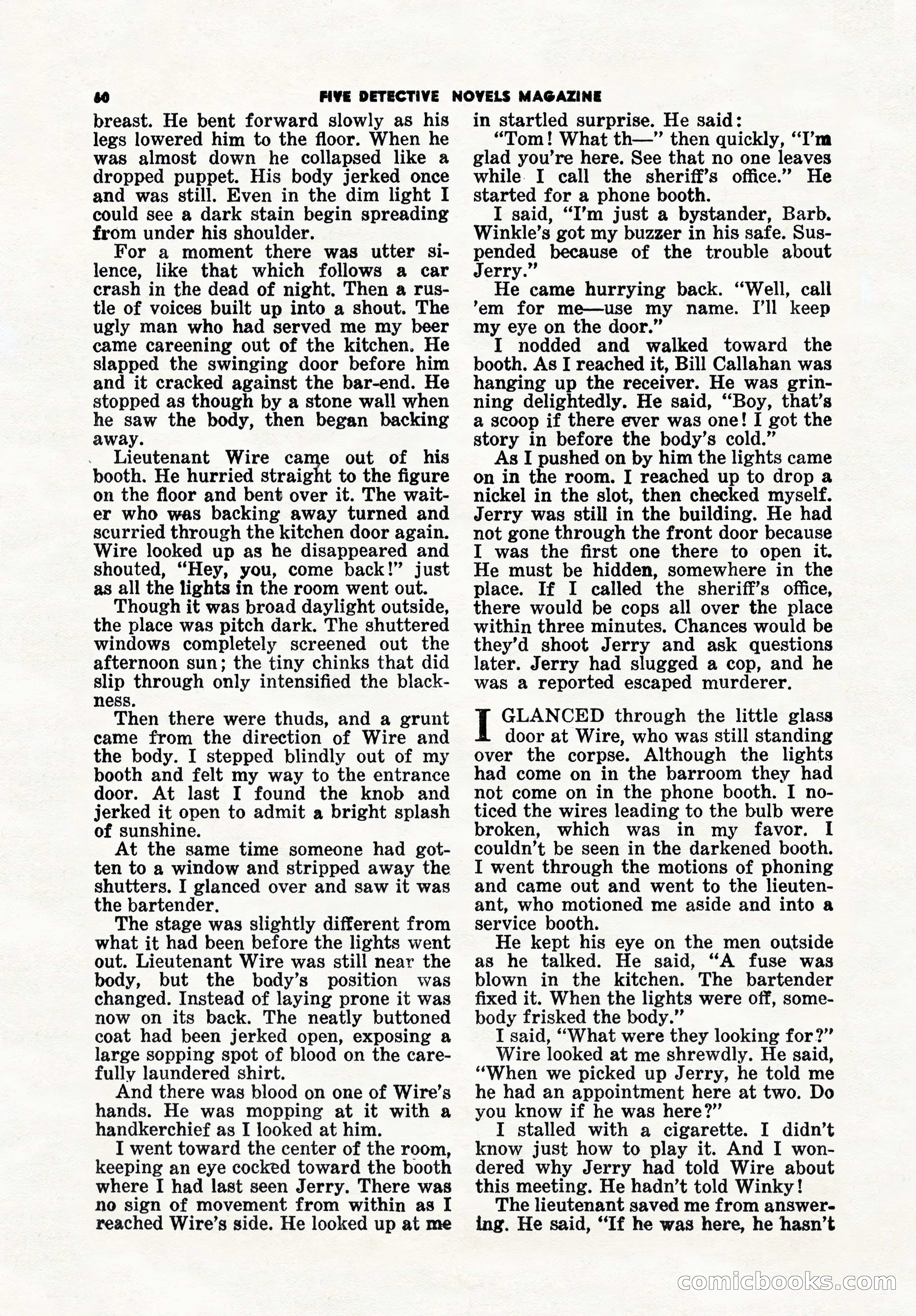 60 FIVE DETECTIVE NOVELS MAGAZINE

breast. He bent forward slowly as his legs lowered him to the floor. When he was almost down he collapsed like a dropped puppet. His body jerked once and was still. Even in the dim light I could see a dark stain begin spreading from under his shoulder.

For a moment there was utter silence, like that which follows a car crash in the dead of night. Then a rustle of voices built up into a shout. The ugly man who had served me my beer came careening out of the kitchen. He slapped the swinging door before him and it cracked against the bar-end. He stopped as though by a stone wall when he saw the body, then began backing away.

Lieutenant Wire came out of his booth. He hurried straight to the figure on the floor and bent over it. The waiter who was backing away turned and scurried through the kitchen door again. Wire looked up as he disappeared and shouted, "Hey, you, come back!" just as all the lights in the room went out.

Though it was broad daylight outside, the place was pitch dark. The shuttered windows completely screened out the afternoon sun; the tiny chinks that did slip through only intensified the blackness.

Then there were thuds, and a grunt came from the direction of Wire and the body. I stepped blindly out of my booth and felt my way to the entrance door. At last I found the knob and jerked it open to admit a bright splash of sunshine.

At the same time someone had gotten to a window and stripped away the shutters. I glanced over and saw it was the bartender.

The stage was slightly different from what it had been before the lights went out. Lieutenant Wire was still near the body, but the body's position was changed. Instead of laying prone it was now on its back. The neatly buttoned coat had been jerked open, exposing a large sopping spot of blood on the carefully laundered shirt.

And there was blood on one of Wire's hands. He was mopping at it with a handkerchief as I looked at him.

I went toward the center of the room, keeping an eye cocked toward the booth where I had last seen Jerry. There was no sign of movement from within as I reached Wire's side. He looked up at me in startled surprise. He said:

"Tom! What th—" then quickly, "I'm glad you're here. See that no one leaves while I call the sheriff's office." He started for a phone booth.

I said, "I'm just a bystander, Barb. Winkle's got my buzzer in his safe. Suspended because of the trouble about Jerry."

He came hurrying back. "Well, call 'em for me—use my name. I'll keep my eye on the door."

I nodded and walked toward the booth. As I reached it, Bill Callahan was hanging up the receiver. He was grinning delightedly. He said, "Boy, that's a scoop if there ever was one! I got the story in before the body's cold."

As I pushed on by him the lights came on in the room. I reached up to drop a nickel in the slot, then checked myself. Jerry was still in the building. He had not gone through the front door because I was the first one there to open it. He must be hidden, somewhere in the place. If I called the sheriff's office, there would be cops all over the place within three minutes. Chances would be they'd shoot Jerry and ask questions later. Jerry had slugged a cop, and he was a reported escaped murderer.

I GLANCED through the little glass door at Wire, who was still standing over the corpse. Although the lights had come on in the barroom they had not come on in the phone booth. I noticed the wires leading to the bulb were broken, which was in my favor. I couldn't be seen in the darkened booth. I went through the motions of phoning and came out and went to the lieutenant, who motioned me aside and into a service booth.

He kept his eye on the men outside as he talked. He said, "A fuse was blown in the kitchen. The bartender fixed it. When the lights were off, somebody frisked the body."

I said, "What were they looking for?"

Wire looked at me shrewdly. He said, "When we picked up Jerry, he told me he had an appointment here at two. Do you know if he was here?"

I stalled with a cigarette. I didn't know just how to play it. And I wondered why Jerry had told Wire about this meeting. He hadn't told Winky!

The lieutenant saved me from answering. He said, "If he was here, he hasn't

comicbooks.com